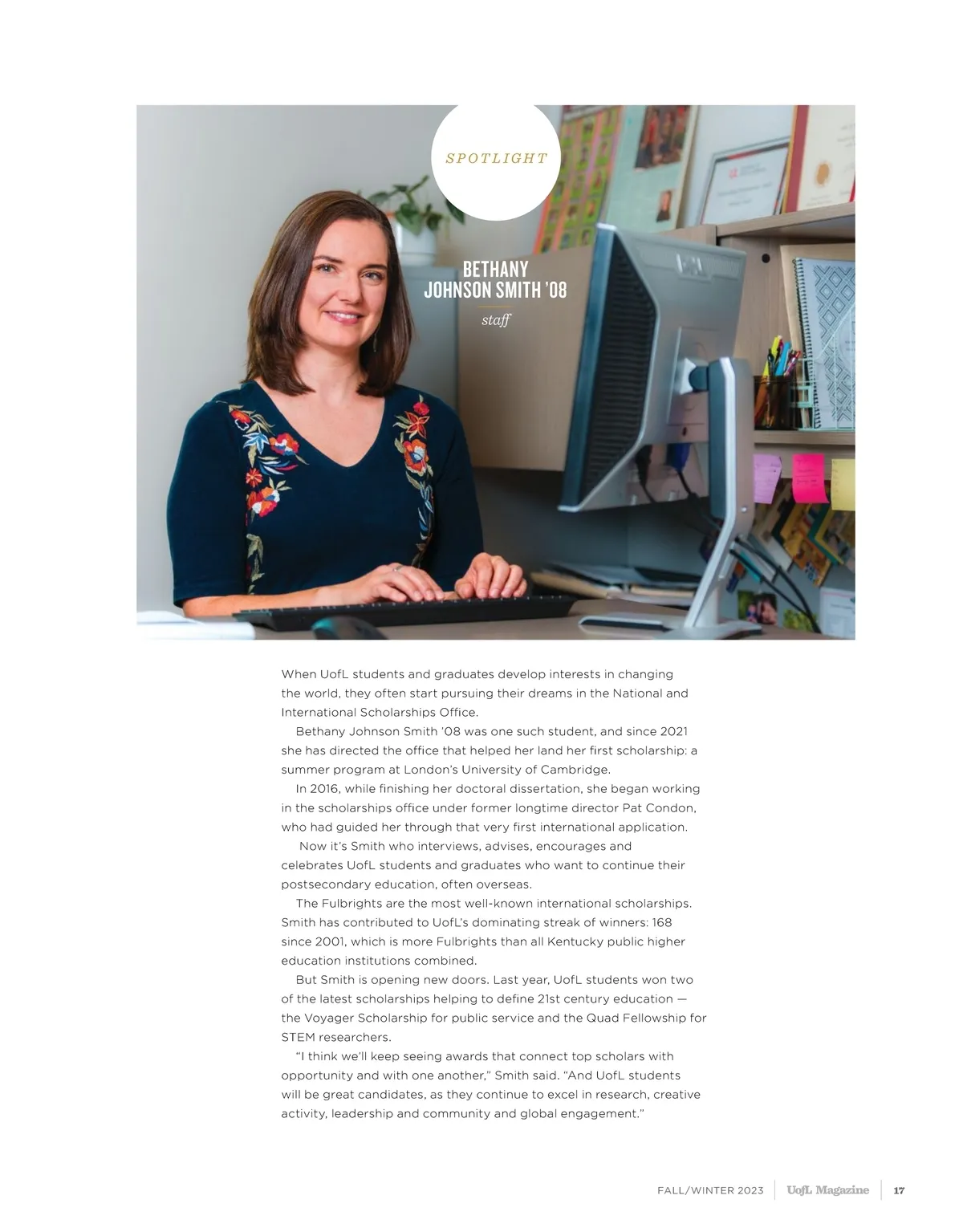 SPOTLIGHT

BETHANY
JOHNSON SMITH '08

staff

When UofL students and graduates develop interests in changing the world, they often start pursuing their dreams in the National and International Scholarships Office.

Bethany Johnson Smith '08 was one such student, and since 2021 she has directed the office that helped her land her first scholarship: a summer program at London's University of Cambridge.

In 2016, while finishing her doctoral dissertation, she began working in the scholarships office under former longtime director Pat Condon, who had guided her through that very first international application.

Now it's Smith who interviews, advises, encourages and celebrates UofL students and graduates who want to continue their postsecondary education, often overseas.

The Fulbrights are the most well-known international scholarships. Smith has contributed to UofL's dominating streak of winners: 168 since 2001, which is more Fulbrights than all Kentucky public higher education institutions combined.

But Smith is opening new doors. Last year, UofL students won two of the latest scholarships helping to define 21st century education — the Voyager Scholarship for public service and the Quad Fellowship for STEM researchers.

"I think we'll keep seeing awards that connect top scholars with opportunity and with one another," Smith said. "And UofL students will be great candidates, as they continue to excel in research, creative activity, leadership and community and global engagement."

FALL/WINTER 2023 UofL Magazine 17